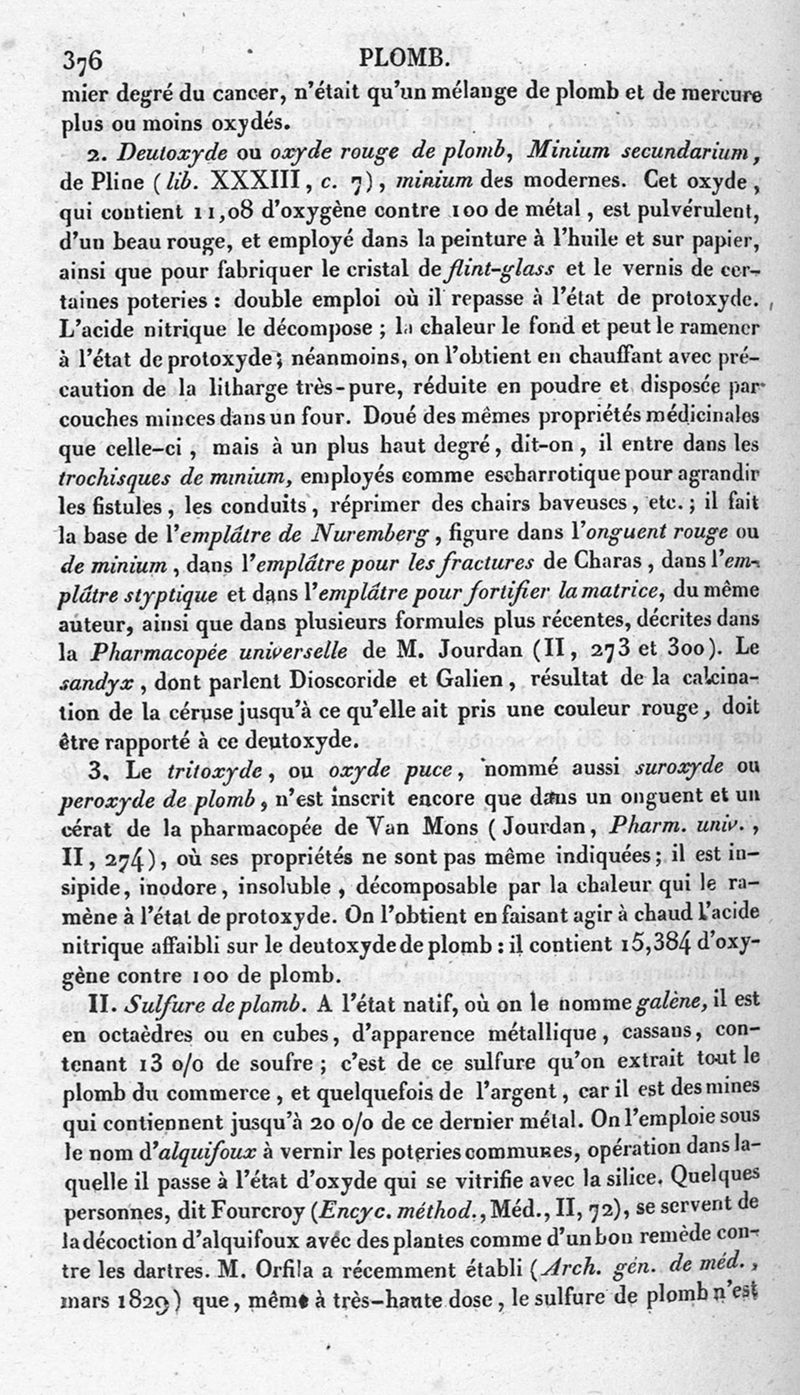 376 PLOMB.

mier degré du cancer, n'était qu'un mélange de plomb et de mercure plus ou moins oxydés.

2. Deutoxyde ou oxyde rouge de plomb, Minium secundarium, de Pline (lib. XXXIII, c. 7), minium des modernes. Cet oxyde, qui contient 11,08 d'oxygène contre 100 de métal, est pulvérulent, d'un beau rouge, et employé dans la peinture à l'huile et sur papier, ainsi que pour fabriquer le cristal de flint-glass et le vernis de certaines poteries : double emploi où il repasse à l'état de protoxyde. L'acide nitrique le décompose ; la chaleur le fond et peut le ramener à l'état de protoxyde ; néanmoins, on l'obtient en chauffant avec précaution de la litharge très-pure, réduite en poudre et disposée par couches minces dans un four. Doué des mêmes propriétés médicinales que celle-ci, mais à un plus haut degré, dit-on, il entre dans les trochisques de minium, employés comme escharrotique pour agrandir les fistules, les conduits, réprimer des chairs baveuses, etc. ; il fait la base de l'emplâtre de Nuremberg, figure dans l'onguent rouge ou de minium, dans l'emplâtre pour les fractures de Charas, dans l'emplâtre styptique et dans l'emplâtre pour fortifier la matrice, du même auteur, ainsi que dans plusieurs formules plus récentes, décrites dans la Pharmacopée universelle de M. Jourdan (II, 273 et 300). Le sandyx, dont parlent Dioscoride et Galien, résultat de la calcination de la céruse jusqu'à ce qu'elle ait pris une couleur rouge, doit être rapporté à ce deutoxyde.

3. Le tritoxyde, ou oxyde puce, nommé aussi suroxyde ou peroxyde de plomb, n'est inscrit encore que dans un onguent et un cérat de la pharmacopée de Van Mons (Jourdan, Pharm. univ., II, 274), où ses propriétés ne sont pas même indiquées ; il est insipide, inodore, insoluble, décomposable par la chaleur qui le ramène à l'état de protoxyde. On l'obtient en faisant agir à chaud l'acide nitrique affaibli sur le deutoxyde de plomb : il contient 15,384 d'oxygène contre 100 de plomb.

II. Sulfure de plomb. A l'état natif, où on le nomme galène, il est en octaèdres ou en cubes, d'apparence métallique, cassans, contenant 13 o/o de soufre ; c'est de ce sulfure qu'on extrait tout le plomb du commerce, et quelquefois de l'argent, car il est des mines qui contiennent jusqu'à 20 o/o de ce dernier métal. On l'emploie sous le nom d'alquifoux à vernir les poteries communes, opération dans laquelle il passe à l'état d'oxyde qui se vitrifie avec la silice. Quelques personnes, dit Fourcroy (Encyc. méthod., Méd., II, 72), se servent de la décoction d'alquifoux avec des plantes comme d'un bon remède contre les dartres. M. Orfila a récemment établi (Arch. gén. de méd., mars 1829) que, même à très-haute dose, le sulfure de plomb n'est